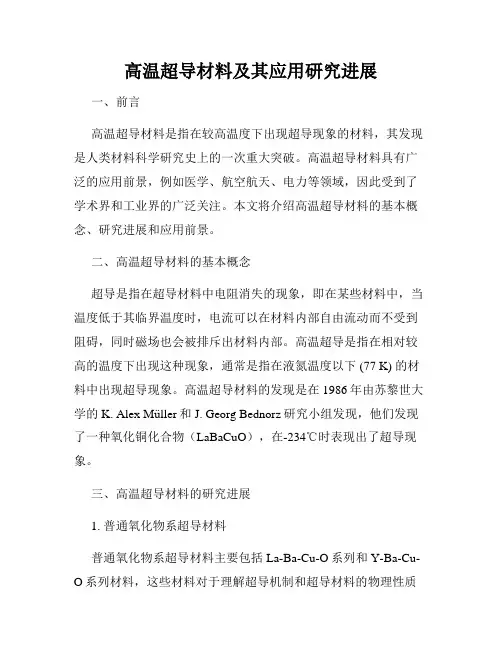 高温超导材料及其应用研究进展

一、前言

高温超导材料是指在较高温度下出现超导现象的材料，其发现是人类材料科学研究史上的一次重大突破。高温超导材料具有广泛的应用前景，例如医学、航空航天、电力等领域，因此受到了学术界和工业界的广泛关注。本文将介绍高温超导材料的基本概念、研究进展和应用前景。

二、高温超导材料的基本概念

超导是指在超导材料中电阻消失的现象，即在某些材料中，当温度低于其临界温度时，电流可以在材料内部自由流动而不受到阻碍，同时磁场也会被排斥出材料内部。高温超导是指在相对较高的温度下出现这种现象，通常是指在液氮温度以下 (77 K) 的材料中出现超导现象。高温超导材料的发现是在 1986 年由苏黎世大学的 K. Alex Müller 和 J. Georg Bednorz 研究小组发现，他们发现了一种氧化铜化合物（LaBaCuO），在-234℃时表现出了超导现象。

三、高温超导材料的研究进展

1. 普通氧化物系超导材料

普通氧化物系超导材料主要包括 La-Ba-Cu-O 系列和 Y-Ba-Cu-O 系列材料，这些材料对于理解超导机制和超导材料的物理性质